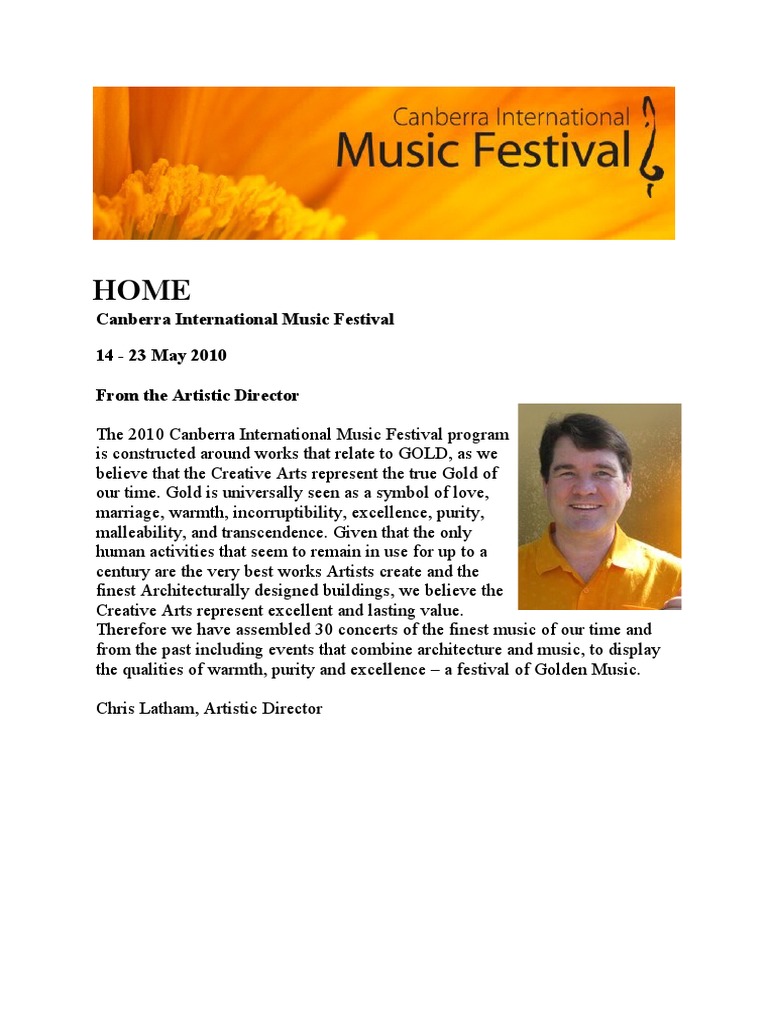 Canberra International
Music Festival

HOME

Canberra International Music Festival

14 - 23 May 2010

From the Artistic Director

The 2010 Canberra International Music Festival program is constructed around works that relate to GOLD, as we believe that the Creative Arts represent the true Gold of our time. Gold is universally seen as a symbol of love, marriage, warmth, incorruptibility, excellence, purity, malleability, and transcendence. Given that the only human activities that seem to remain in use for up to a century are the very best works Artists create and the finest Architecturally designed buildings, we believe the Creative Arts represent excellent and lasting value. Therefore we have assembled 30 concerts of the finest music of our time and from the past including events that combine architecture and music, to display the qualities of warmth, purity and excellence – a festival of Golden Music.

Chris Latham, Artistic Director